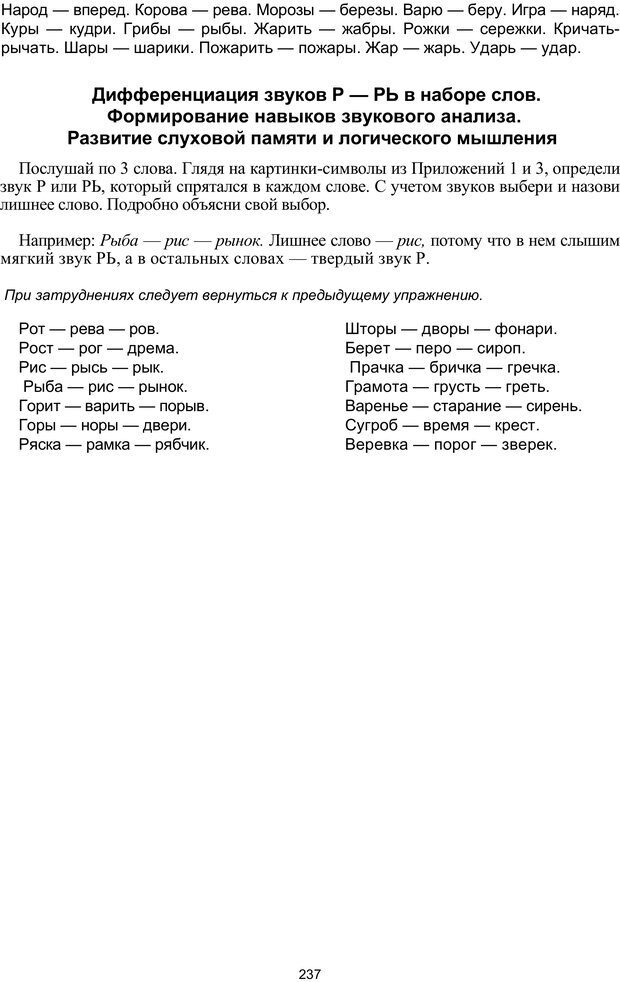 Народ — вперед. Корова — рева. Морозы — березы. Варю — беру. Игра — наряд. Куры — кудри. Грибы — рыбы. Жарить — жабры. Рожки — сережки. Кричать-рычать. Шары — шарики. Пожарить — пожары. Жар — жарь. Ударь — удар.

Дифференциация звуков Р — РЬ в наборе слов. Формирование навыков звукового анализа. Развитие слуховой памяти и логического мышления

Послушай по 3 слова. Глядя на картинки-символы из Приложений 1 и 3, определи звук Р или РЬ, который спрятался в каждом слове. С учетом звуков выбери и назови лишнее слово. Подробно объясни свой выбор.

Например: Рыба — рис — рынок. Лишнее слово — рис, потому что в нем слышим мягкий звук РЬ, а в остальных словах — твердый звук Р.

При затруднениях следует вернуться к предыдущему упражнению.

Рот — рева — ров.
Рост — рог — дрема.
Рис — рысь — рык.
Рыба — рис — рынок.
Горит — варить — порыв.
Горы — норы — двери.
Ряска — рамка — рябчик.

Шторы — дворы — фонари.
Берет — перо — сироп.
Прачка — бричка — гречка.
Грамота — грусть — греть.
Варенье — старание — сирень.
Сугроб — время — крест.
Веревка — порог — зверек.

237